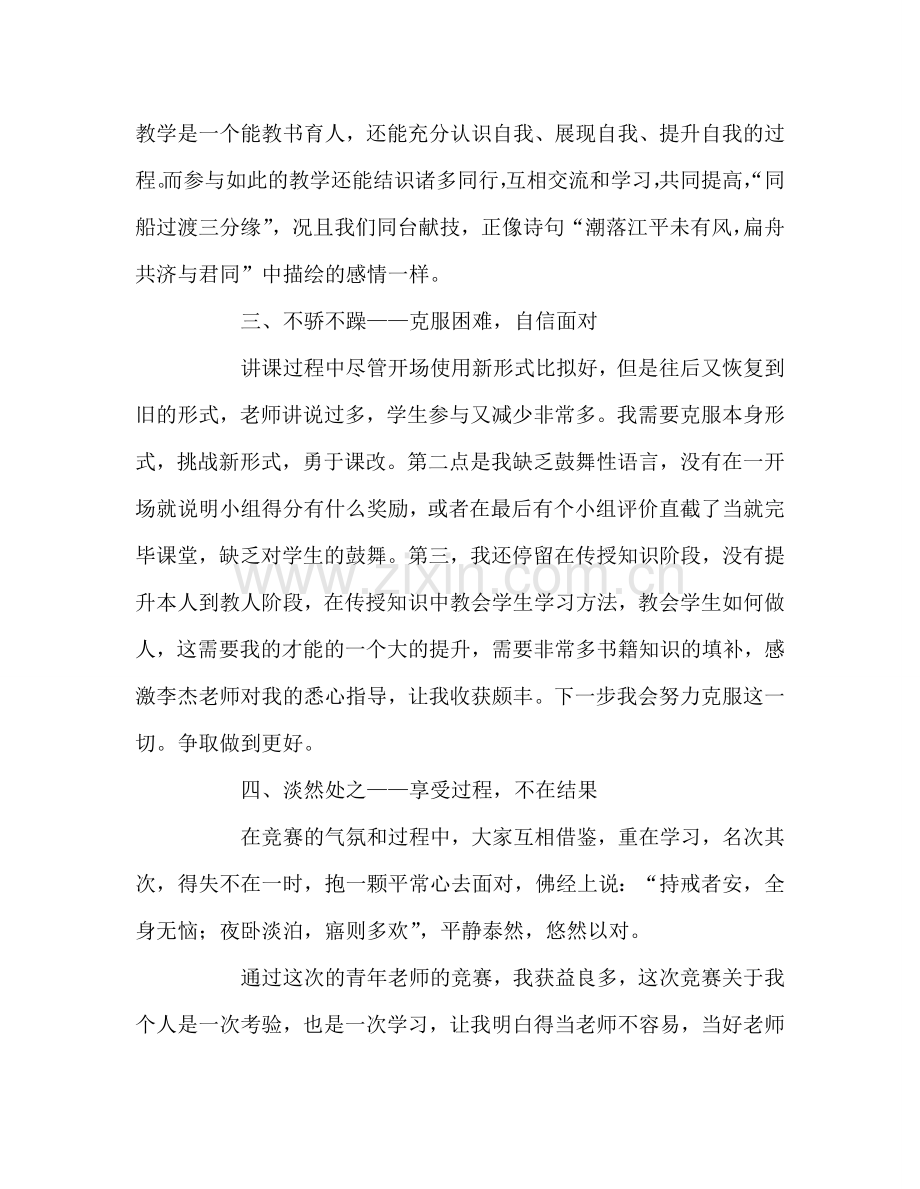 教学是一个能教书育人，还能充分认识自我、展现自我、提升自我的过程。而参与如此的教学还能结识诸多同行，互相交流和学习，共同提高，“同船过渡三分缘”，况且我们同台献技，正像诗句“潮落江平未有风，扁舟共济与君同”中描绘的感情一样。

三、不骄不躁——克服困难，自信面对

讲课过程中尽管开场使用新形式比拟好，但是往后又恢复到旧的形式，老师讲说过多，学生参与又减少非常多。我需要克服本身形式，挑战新形式，勇于课改。第二点是我缺乏鼓舞性语言，没有在一开场就说明小组得分有什么奖励，或者在最后有个小组评价直截了当就完毕课堂，缺乏对学生的鼓舞。第三，我还停留在传授知识阶段，没有提升本人到教人阶段，在传授知识中教会学生学习方法，教会学生如何做人，这需要我的才能的一个大的提升，需要非常多书籍知识的填补，感激李杰老师对我的悉心指导，让我收获颇丰。下一步我会努力克服这一切。争取做到更好。

四、淡然处之——享受过程，不在结果

在竞赛的气氛和过程中，大家互相借鉴，重在学习，名次其次，得失不在一时，抱一颗平常心去面对，佛经上说：“持戒者安，全身无恼；夜卧淡泊，寤则多欢”，平静泰然，悠然以对。

通过这次的青年老师的竞赛，我获益良多，这次竞赛关于我个人是一次考验，也是一次学习，让我明白得当老师不容易，当好老师

www.zixin.com.cn